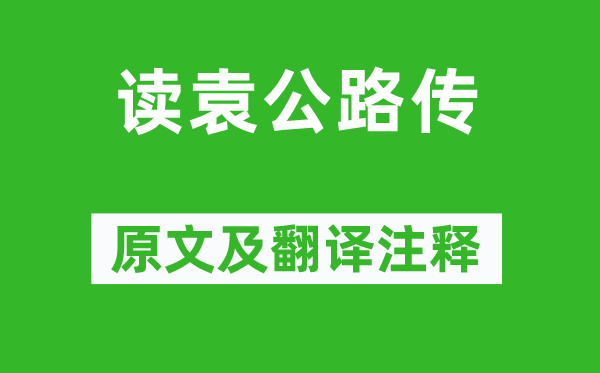 读袁公路传

原文及翻译注释